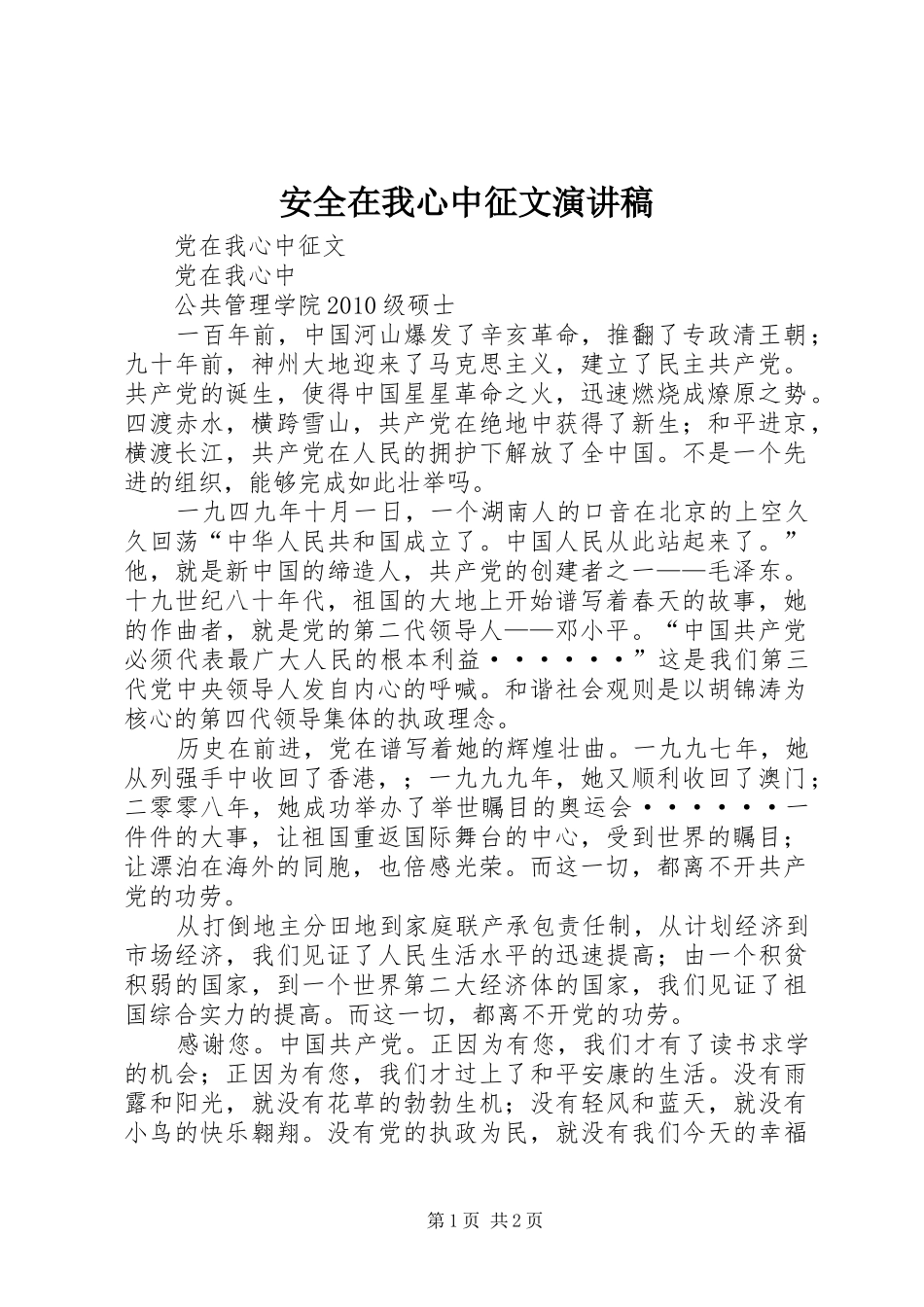 安全在我心中征文演讲稿

党在我心中征文

党在我心中

公共管理学院2010级硕士

一百年前，中国河山爆发了辛亥革命，推翻了专政清王朝；九十年前，神州大地迎来了马克思主义，建立了民主共产党。共产党的诞生，使得中国星星革命之火，迅速燃烧成燎原之势。四渡赤水，横跨雪山，共产党在绝地中获得了新生；和平进京，横渡长江，共产党在人民的拥护下解放了全中国。不是一个先进的组织，能够完成如此壮举吗。

一九四九年十月一日，一个湖南人的口音在北京的上空久久回荡“中华人民共和国成立了。中国人民从此站起来了。”他，就是新中国的缔造人，共产党的创建者之一——毛泽东。十九世纪八十年代，祖国的大地上开始谱写着春天的故事，她的作曲者，就是党的第二代领导人——邓小平。“中国共产党必须代表最广大人民的根本利益······”这是我们第三代党中央领导人发自内心的呼喊。和谐社会观则是以胡锦涛为核心的第四代领导集体的执政理念。

历史在前进，党在谱写着她的辉煌壮曲。一九九七年，她从列强手中收回了香港，；一九九九年，她又顺利收回了澳门；二零零八年，她成功举办了举世瞩目的奥运会······一件件的大事，让祖国重返国际舞台的中心，受到世界的瞩目；让漂泊在海外的同胞，也倍感光荣。而这一切，都离不开共产党的功劳。

从打倒地主分田地到家庭联产承包责任制，从计划经济到市场经济，我们见证了人民生活水平的迅速提高；由一个积贫积弱的国家，到一个世界第二大经济体的国家，我们见证了祖国综合实力的提高。而这一切，都离不开党的功劳。

感谢您。中国共产党。正因为有您，我们才有了读书求学的机会；正因为有您，我们才过上了和平安康的生活。没有雨露和阳光，就没有花草的勃勃生机；没有轻风和蓝天，就没有小鸟的快乐翱翔。没有党的执政为民，就没有我们今天的幸福

第1页 共2页